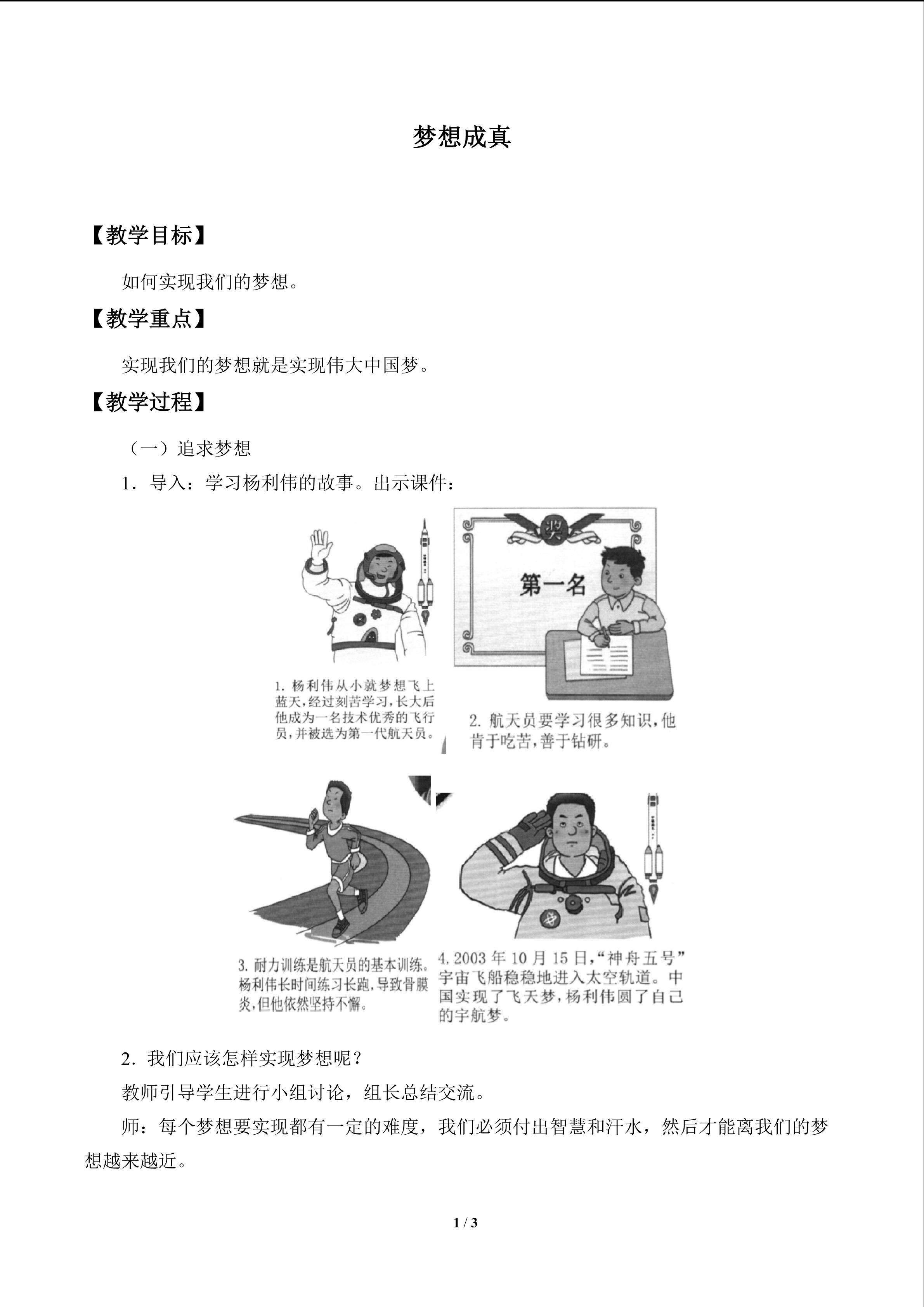 梦想成真

【教学目标】

如何实现我们的梦想。

【教学重点】

实现我们的梦想就是实现伟大中国梦。

【教学过程】

（一）追求梦想

1．导入：学习杨利伟的故事。出示课件：

奖

第一名

1. 杨利伟从小就梦想飞上蓝天，经过刻苦学习，长大后他成为一名技术优秀的飞行员，并被选为第一代航天员。

2. 航天员要学习很多知识，他肯于吃苦，善于钻研。

3. 耐力训练是航天员的基本训练。杨利伟长时间练习长跑，导致骨膜炎，但他依然坚持不懈。

4. 2003 年 10 月 15 日，“神舟五号”宇宙飞船稳稳地进入太空轨道。中国实现了飞天梦，杨利伟圆了自己的宇航梦。

2．我们应该怎样实现梦想呢？

教师引导学生进行小组讨论，组长总结交流。

师：每个梦想要实现都有一定的难度，我们必须付出智慧和汗水，然后才能离我们的梦想越来越近。

1 / 3